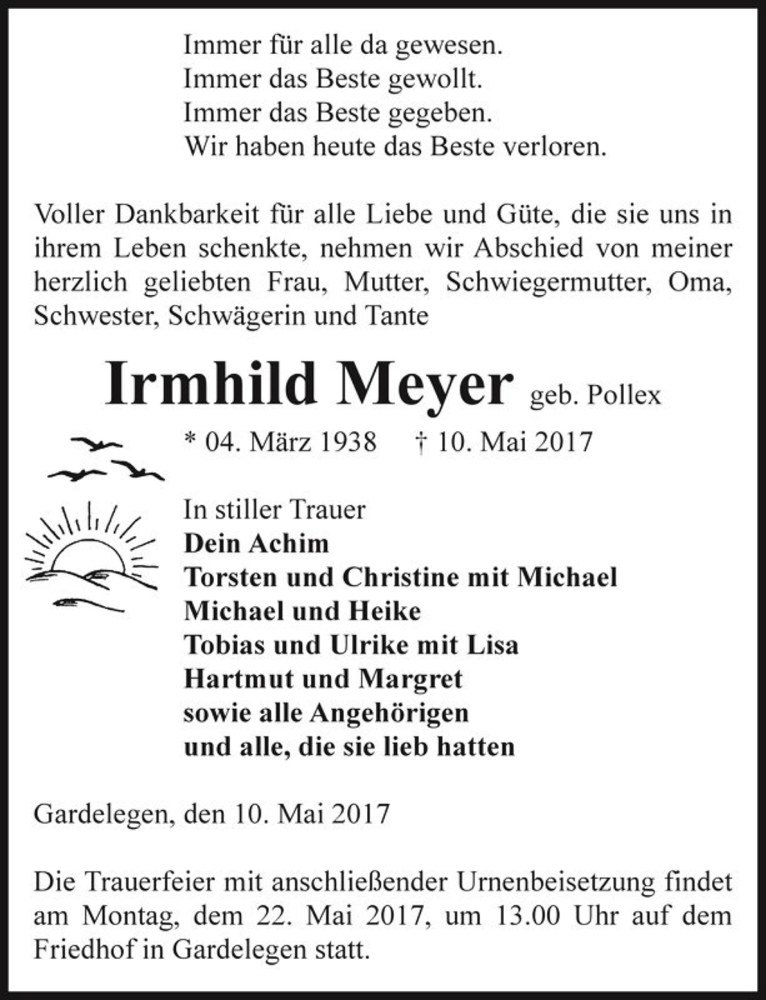 Immer für alle da gewesen.
Immer das Beste gewollt.
Immer das Beste gegeben.
Wir haben heute das Beste verloren.

Voller Dankbarkeit für alle Liebe und Güte, die sie uns in ihrem Leben schenkte, nehmen wir Abschied von meiner herzlich geliebten Frau, Mutter, Schwiegermutter, Oma, Schwester, Schwägerin und Tante

Irmhild Meyer geb. Pollex

* 04. März 1938 † 10. Mai 2017

In stiller Trauer
Dein Achim
Torsten und Christine mit Michael
Michael und Heike
Tobias und Ulrike mit Lisa
Hartmut und Margret
sowie alle Angehörigen
und alle, die sie lieb hatten

Gardelegen, den 10. Mai 2017

Die Trauerfeier mit anschließender Urnenbeisetzung findet am Montag, dem 22. Mai 2017, um 13.00 Uhr auf dem Friedhof in Gardelegen statt.